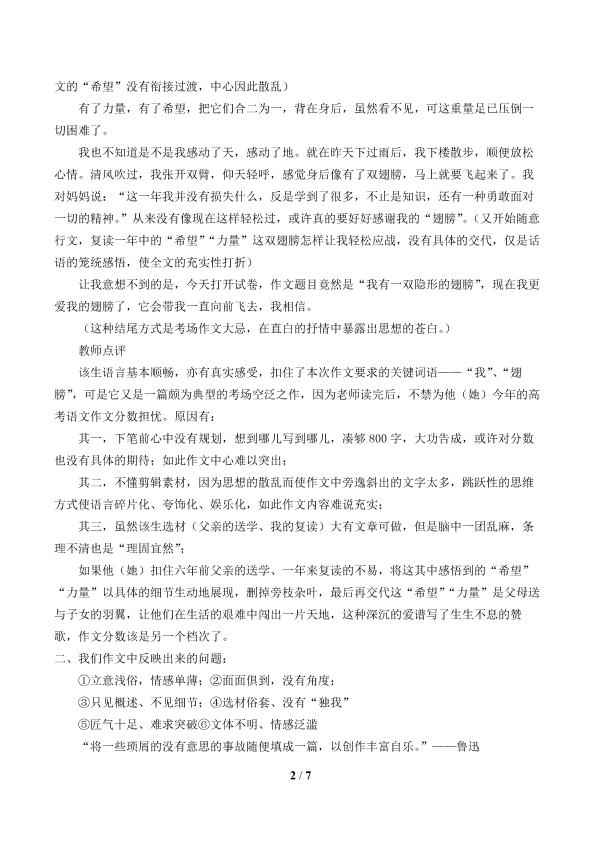 文的“希望”没有衔接过渡，中心因此散乱）

有了力量，有了希望，把它们合二为一，背在身后，虽然看不见，可这重量是已压倒一切困难了。

我也不知道是不是我感动了天，感动了地。就在昨天下过雨后，我下楼散步，顺便放松心情。清风吹过，我张开双臂，仰天轻呼，感觉身后像有了双翅膀，马上就要飞起来了。我对妈妈说：“这一年我并没有损失什么，反是学到了很多，不止是知识，还有一种勇敢面对一切的精神。”从来没有像现在这样轻松过，或许真的要好好感谢我的“翅膀”。（又开始随意行文，复读一年中的“希望”“力量”这双翅膀怎样让我轻松应战，没有具体的交代，仅是话语的笼统感悟，使全文的充实性打折）

让我意想不到的是，今天打开试卷，作文题目竟然是“我有一双隐形的翅膀”，现在我更爱我的翅膀了，它会带我一直向前飞去，我相信。

（这种结尾方式是考场作文大忌，在直白的抒情中暴露出思想的苍白。）

教师点评

该生语言基本顺畅，亦有真实感受，扣住了本次作文要求的关键词语——“我”、“翅膀”，可是它又是一篇颇为典型的考场空泛之作，因为老师读完后，不禁为他（她）今年的高考语文作文分数担忧。原因有：

其一，下笔前心中没有规划，想到哪儿写到哪儿，凑够 800 字，大功告成，或许对分数也没有具体的期待；如此作文中心难以突出；

其二，不懂剪辑素材，因为思想的散乱而使作文中旁逸斜出的文字太多，跳跃性的思维方式使语言碎片化、夸饰化、娱乐化，如此作文内容难说充实；

其三，虽然该生选材（父亲的送学、我的复读）大有文章可做，但是脑中一团乱麻，条理不清也是“理固宜然”；

如果他（她）扣住六年前父亲的送学、一年来复读的不易，将这其中感悟到的“希望”“力量”以具体的细节生动地展现，删掉旁枝杂叶，最后再交代这“希望”“力量”是父母送与子女的羽翼，让他们在生活的艰难中闯出一片天地，这种深沉的爱谱写了生生不息的赞歌，作文分数该是另一个档次了。

二、我们作文中反映出来的问题：

①立意浅俗，情感单薄；②面面俱到，没有角度；

③只见概述、不见细节；④选材俗套、没有“独我”

⑤匠气十足、难求突破⑥文体不明、情感泛滥

“将一些琐屑的没有意思的事故随便填成一篇，以创作丰富自乐。”——鲁迅

2 / 7